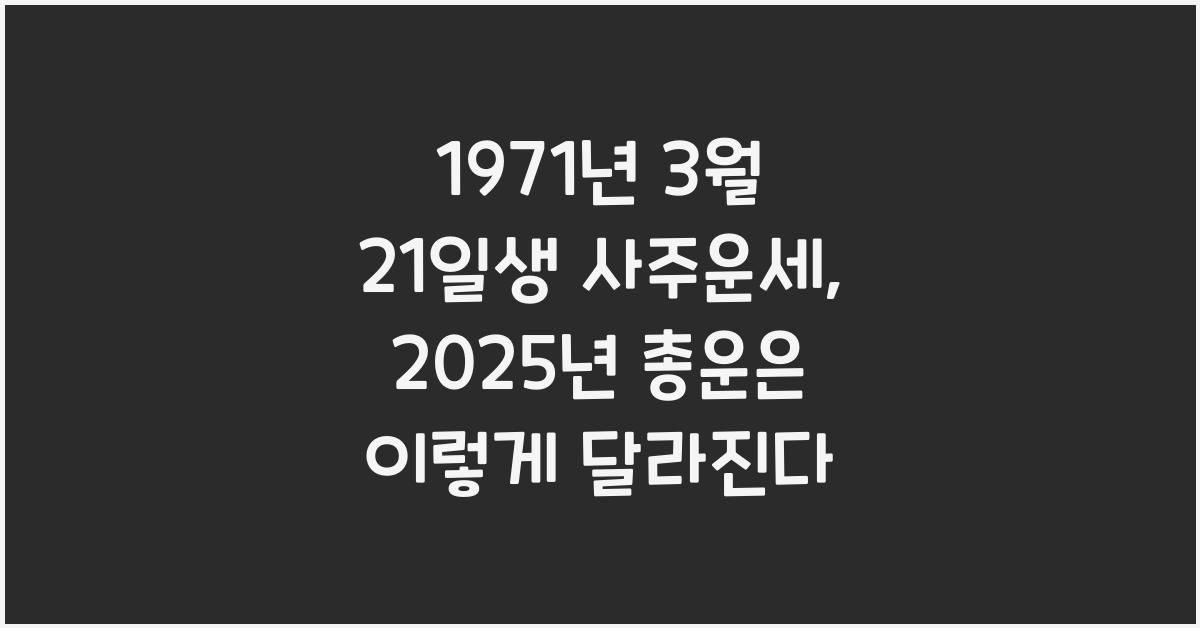 1971년 3월 21일생 사주운세, 2025년 총운은 이렇게 달라진다